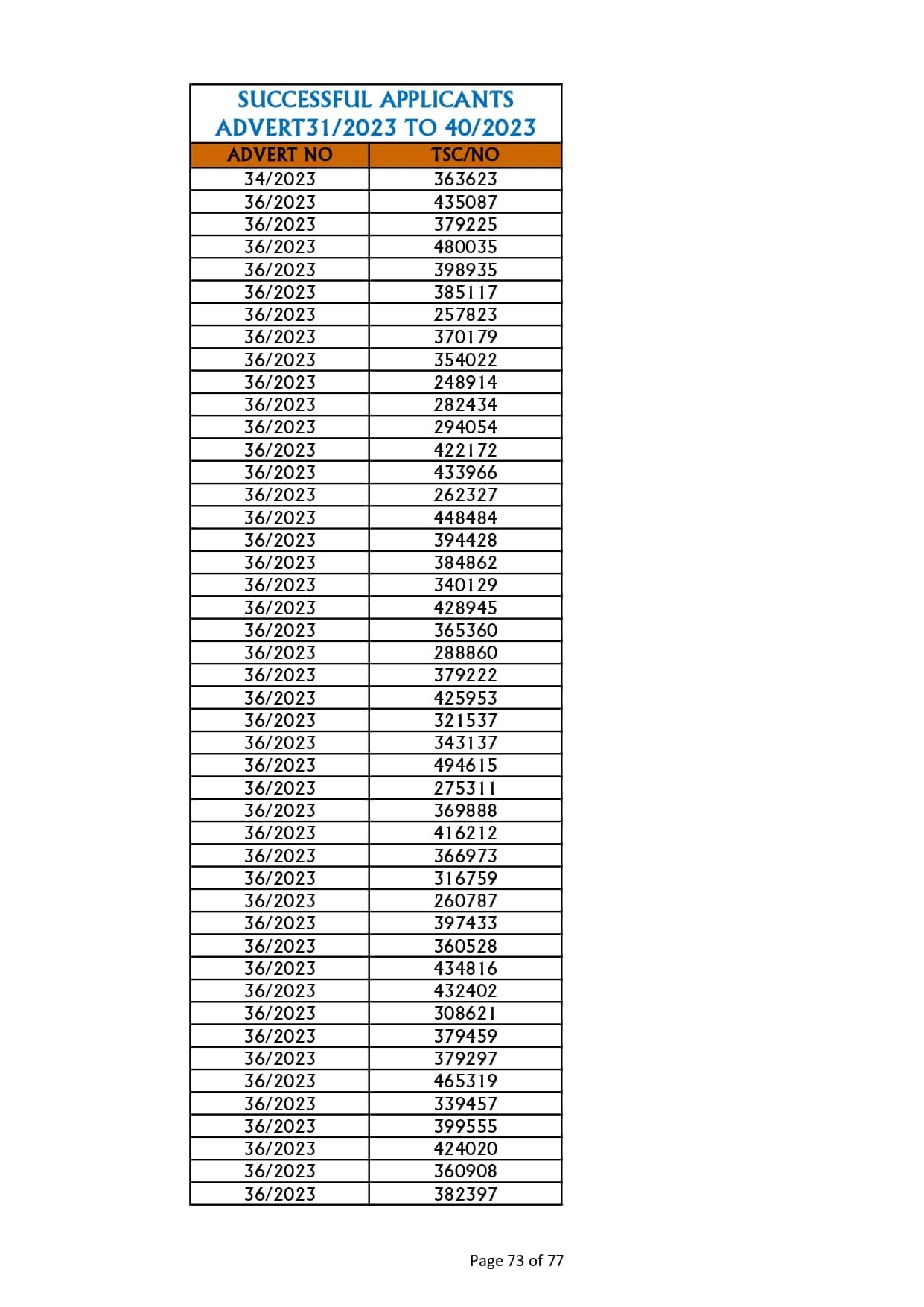 SUCCESSFUL APPLICANTS
ADVERT31/2023 TO 40/2023

| ADVERT NO | TSC/NO |
|---|---|
| 34/2023 | 363623 |
| 36/2023 | 435087 |
| 36/2023 | 379225 |
| 36/2023 | 480035 |
| 36/2023 | 398935 |
| 36/2023 | 385117 |
| 36/2023 | 257823 |
| 36/2023 | 370179 |
| 36/2023 | 354022 |
| 36/2023 | 248914 |
| 36/2023 | 282434 |
| 36/2023 | 294054 |
| 36/2023 | 422172 |
| 36/2023 | 433966 |
| 36/2023 | 262327 |
| 36/2023 | 448484 |
| 36/2023 | 394428 |
| 36/2023 | 384862 |
| 36/2023 | 340129 |
| 36/2023 | 428945 |
| 36/2023 | 365360 |
| 36/2023 | 288860 |
| 36/2023 | 379222 |
| 36/2023 | 425953 |
| 36/2023 | 321537 |
| 36/2023 | 343137 |
| 36/2023 | 494615 |
| 36/2023 | 275311 |
| 36/2023 | 369888 |
| 36/2023 | 416212 |
| 36/2023 | 366973 |
| 36/2023 | 316759 |
| 36/2023 | 260787 |
| 36/2023 | 397433 |
| 36/2023 | 360528 |
| 36/2023 | 434816 |
| 36/2023 | 432402 |
| 36/2023 | 308621 |
| 36/2023 | 379459 |
| 36/2023 | 379297 |
| 36/2023 | 465319 |
| 36/2023 | 339457 |
| 36/2023 | 399555 |
| 36/2023 | 424020 |
| 36/2023 | 360908 |
| 36/2023 | 382397 |

Page 73 of 77